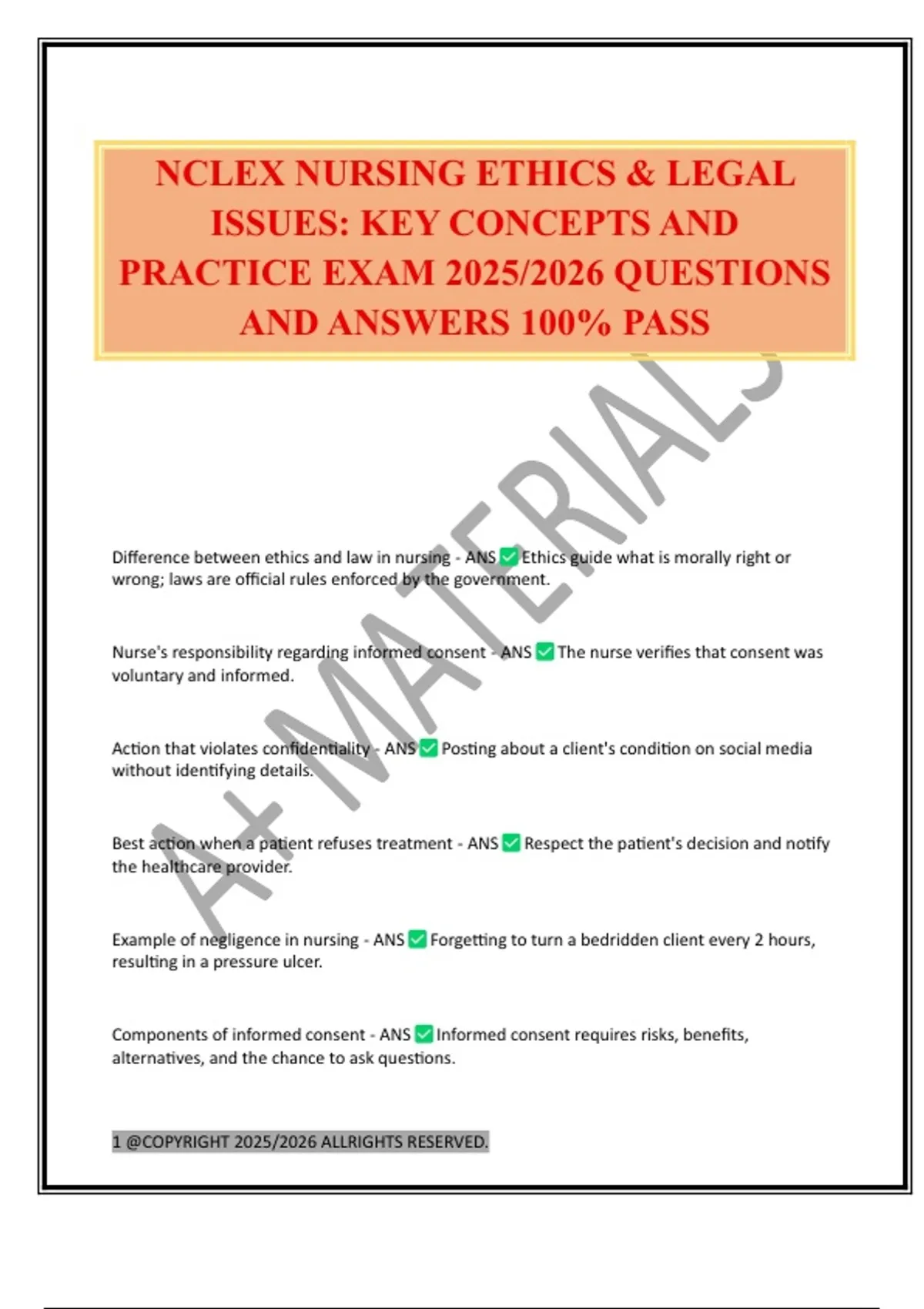 NCLEX NURSING ETHICS & LEGAL ISSUES: KEY CONCEPTS AND PRACTICE EXAM 2025/2026 QUESTIONS AND ANSWERS 100% PASS

A+ MATERIALS

Difference between ethics and law in nursing - ANS ✅ Ethics guide what is morally right or wrong; laws are official rules enforced by the government.

Nurse's responsibility regarding informed consent - ANS ✅ The nurse verifies that consent was voluntary and informed.

Action that violates confidentiality - ANS ✅ Posting about a client's condition on social media without identifying details.

Best action when a patient refuses treatment - ANS ✅ Respect the patient's decision and notify the healthcare provider.

Example of negligence in nursing - ANS ✅ Forgetting to turn a bedridden client every 2 hours, resulting in a pressure ulcer.

Components of informed consent - ANS ✅ Informed consent requires risks, benefits, alternatives, and the chance to ask questions.

1 @COPYRIGHT 2025/2026 ALLRIGHTS RESERVED.